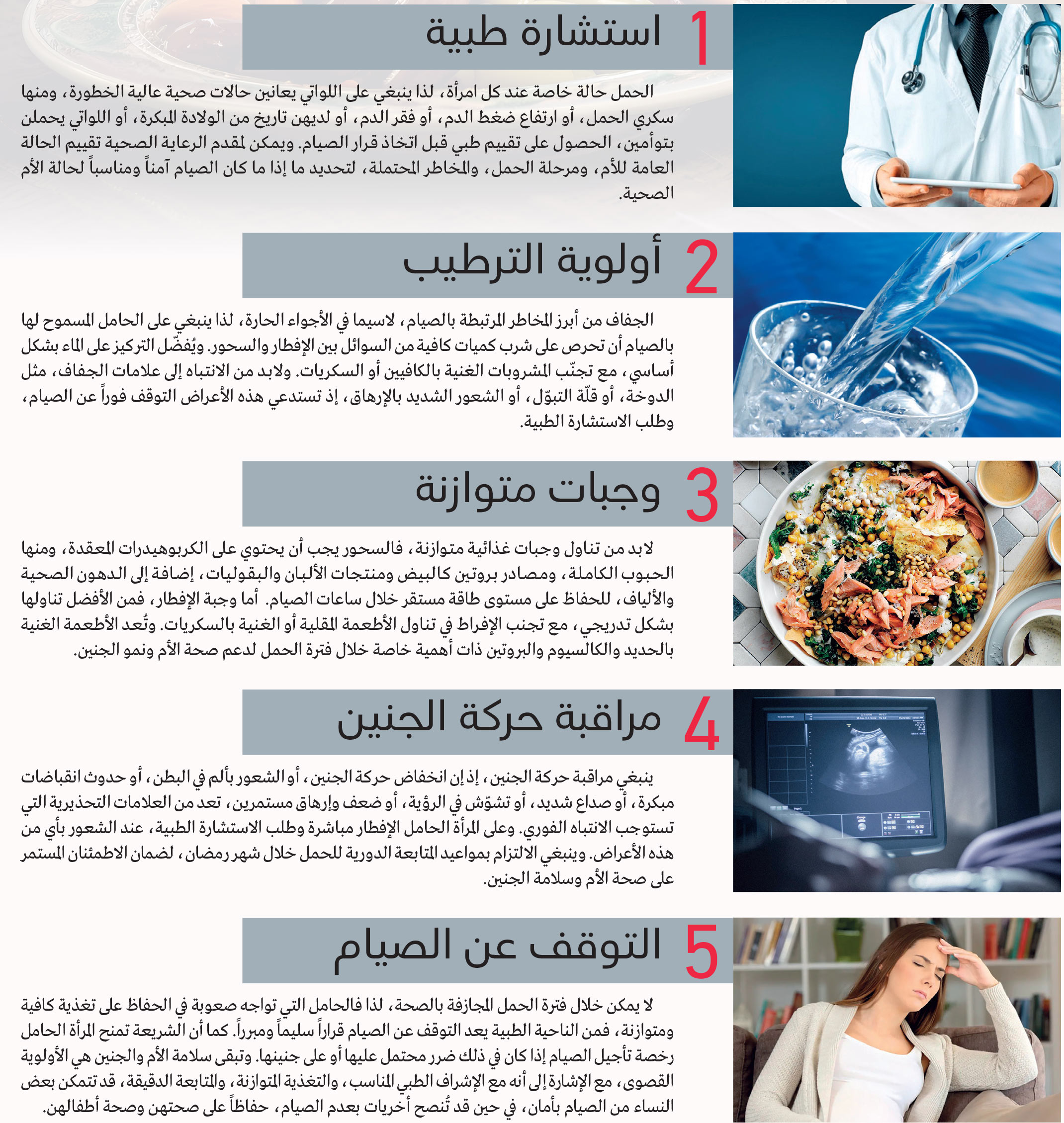 1 استشارة طبية

الحمل حالة خاصة عند كل امرأة، لذا ينبغي على اللواتي يعانين حالات صحية عالية الخطورة، ومنها سكري الحمل، أو ارتفاع ضغط الدم، أو فقر الدم، أو لديهن تاريخ من الولادة المبكرة، أو اللواتي يحملن بتوأمين، الحصول على تقييم طبي قبل اتخاذ قرار الصيام. ويمكن لمقدم الرعاية الصحية تقييم الحالة العامة للأم، ومرحلة الحمل، والمخاطر المحتملة، لتحديد ما إذا ما كان الصيام آمناً ومناسباً لحالة الأم الصحية.

2 أولوية الترطيب

الجفاف من أبرز المخاطر المرتبطة بالصيام، لاسيما في الأجواء الحارة، لذا ينبغي على الحامل المسموح لها بالصيام أن تحرص على شرب كميات كافية من السوائل بين الإفطار والسحور. ويُفضّل التركيز على الماء بشكل أساسي، مع تجنّب المشروبات الغنية بالكافيين أو السكريات. ولابد من الانتباه إلى علامات الجفاف، مثل الدوخة، أو قلّة التبوّل، أو الشعور الشديد بالإرهاق، إذ تستدعي هذه الأعراض التوقف فوراً عن الصيام، وطلب الاستشارة الطبية.

3 وجبات متوازنة

لابد من تناول وجبات غذائية متوازنة، فالسحور يجب أن يحتوي على الكربوهيدرات المعقدة، ومنها الحبوب الكاملة، ومصادر بروتين كالبيض ومنتجات الألبان والبقوليات، إضافة إلى الدهون الصحية والألياف، للحفاظ على مستوى طاقة مستقر خلال ساعات الصيام. أما وجبة الإفطار، فمن الأفضل تناولها بشكل تدريجي، مع تجنب الإفراط في تناول الأطعمة المقلية أو الغنية بالسكريات. وتُعد الأطعمة الغنية بالحديد والكالسيوم والبروتين ذات أهمية خاصة خلال فترة الحمل لدعم صحة الأم ونمو الجنين.

4 مراقبة حركة الجنين

ينبغي مراقبة حركة الجنين، إذ إن انخفاض حركة الجنين، أو الشعور بألم في البطن، أو حدوث انقباضات مبكرة، أو صداع شديد، أو تشوّش في الرؤية، أو ضعف وإرهاق مستمرين، تعد من العلامات التحذيرية التي تستوجب الانتباه الفوري. وعلى المرأة الحامل الإفطار مباشرة وطلب الاستشارة الطبية، عند الشعور بأي من هذه الأعراض. وينبغي الالتزام بمواعيد المتابعة الدورية للحمل خلال شهر رمضان، لضمان الاطمئنان المستمر على صحة الأم وسلامة الجنين.

5 التوقف عن الصيام

لا يمكن خلال فترة الحمل المجازفة بالصحة، لذا فالحامل التي تواجه صعوبة في الحفاظ على تغذية كافية ومتوازنة، فمن الناحية الطبية يعد التوقف عن الصيام قراراً سليماً ومبرراً. كما أن الشريعة تمنح المرأة الحامل رخصة تأجيل الصيام إذا كان في ذلك ضرر محتمل عليها أو على جنينها. وتبقى سلامة الأم والجنين هي الأولوية القصوى، مع الإشارة إلى أنه مع الإشراف الطبي المناسب، والتغذية المتوازنة، والمتابعة الدقيقة، قد تتمكن بعض النساء من الصيام بأمان، في حين قد تُنصح أخريات بعدم الصيام، حفاظاً على صحتهن وصحة أطفالهن.